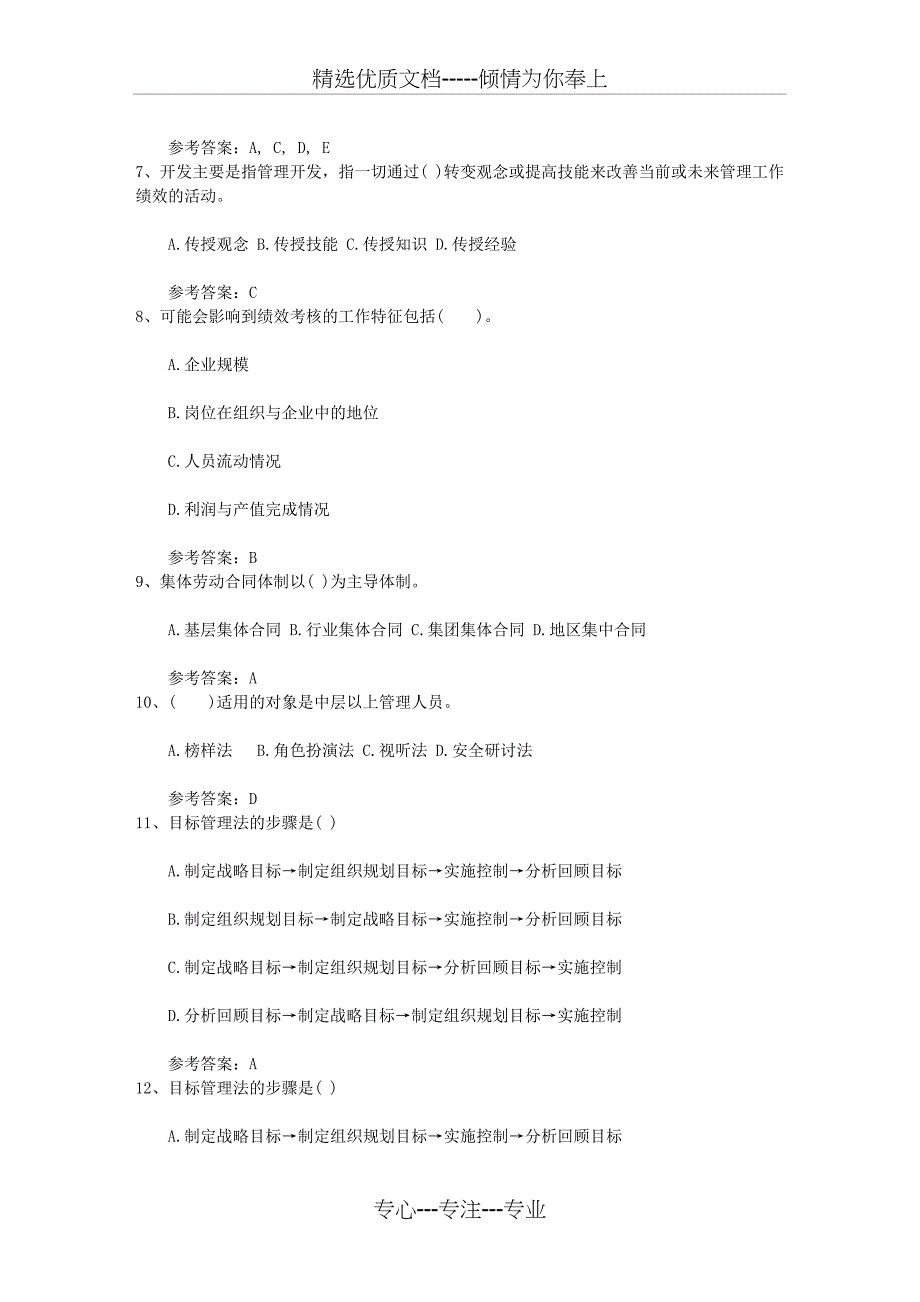 精选优质文档-----倾情为你奉上

参考答案：A, C, D, E
7、开发主要是指管理开发，指一切通过( )转变观念或提高技能来改善当前或未来管理工作绩效的活动。

A.传授观念 B.传授技能 C.传授知识 D.传授经验

参考答案：C
8、可能会影响到绩效考核的工作特征包括(　　)。

A.企业规模

B.岗位在组织与企业中的地位

C.人员流动情况

D.利润与产值完成情况

参考答案：B
9、集体劳动合同体制以( )为主导体制。

A.基层集体合同 B.行业集体合同 C.集团集体合同 D.地区集中合同

参考答案：A
10、(　　)适用的对象是中层以上管理人员。

A.榜样法　 B.角色扮演法 C.视听法 D.安全研讨法

参考答案：D
11、目标管理法的步骤是( )

A.制定战略目标→制定组织规划目标→实施控制→分析回顾目标

B.制定组织规划目标→制定战略目标→实施控制→分析回顾目标

C.制定战略目标→制定组织规划目标→分析回顾目标→实施控制

D.分析回顾目标→制定战略目标→制定组织规划目标→实施控制

参考答案：A
12、目标管理法的步骤是( )

A.制定战略目标→制定组织规划目标→实施控制→分析回顾目标

专心---专注---专业